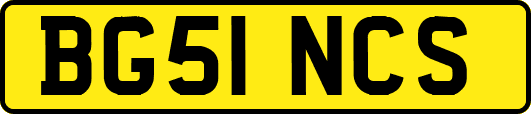 BG51 NCS